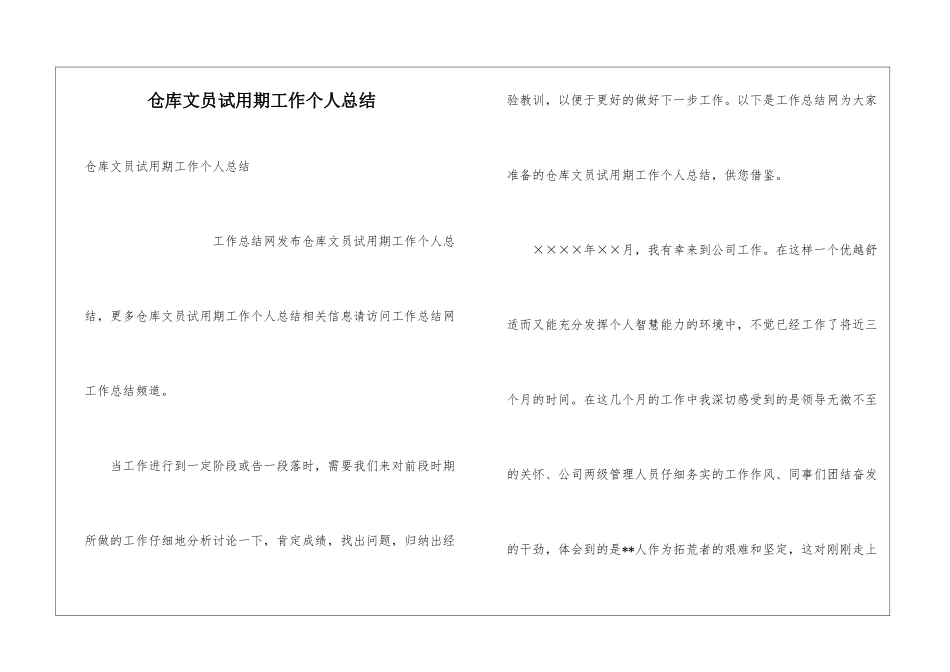 仓库文员试用期工作个人总结

仓库文员试用期工作个人总结

工作总结网发布仓库文员试用期工作个人总结，更多仓库文员试用期工作个人总结相关信息请访问工作总结网工作总结频道。

当工作进行到一定阶段或告一段落时，需要我们来对前段时期所做的工作仔细地分析讨论一下，肯定成绩，找出问题，归纳出经验教训，以便于更好的做好下一步工作。以下是工作总结网为大家准备的仓库文员试用期工作个人总结，供您借鉴。

××××年××月，我有幸来到公司工作。在这样一个优越舒适而又能充分发挥个人智慧能力的环境中，不觉已经工作了将近三个月的时间。在这几个月的工作中我深切感受到的是领导无微不至的关怀、公司两级管理人员仔细务实的工作作风、同事们团结奋发的干劲，体会到的是**人作为拓荒者的艰难和坚定，这对刚刚走上